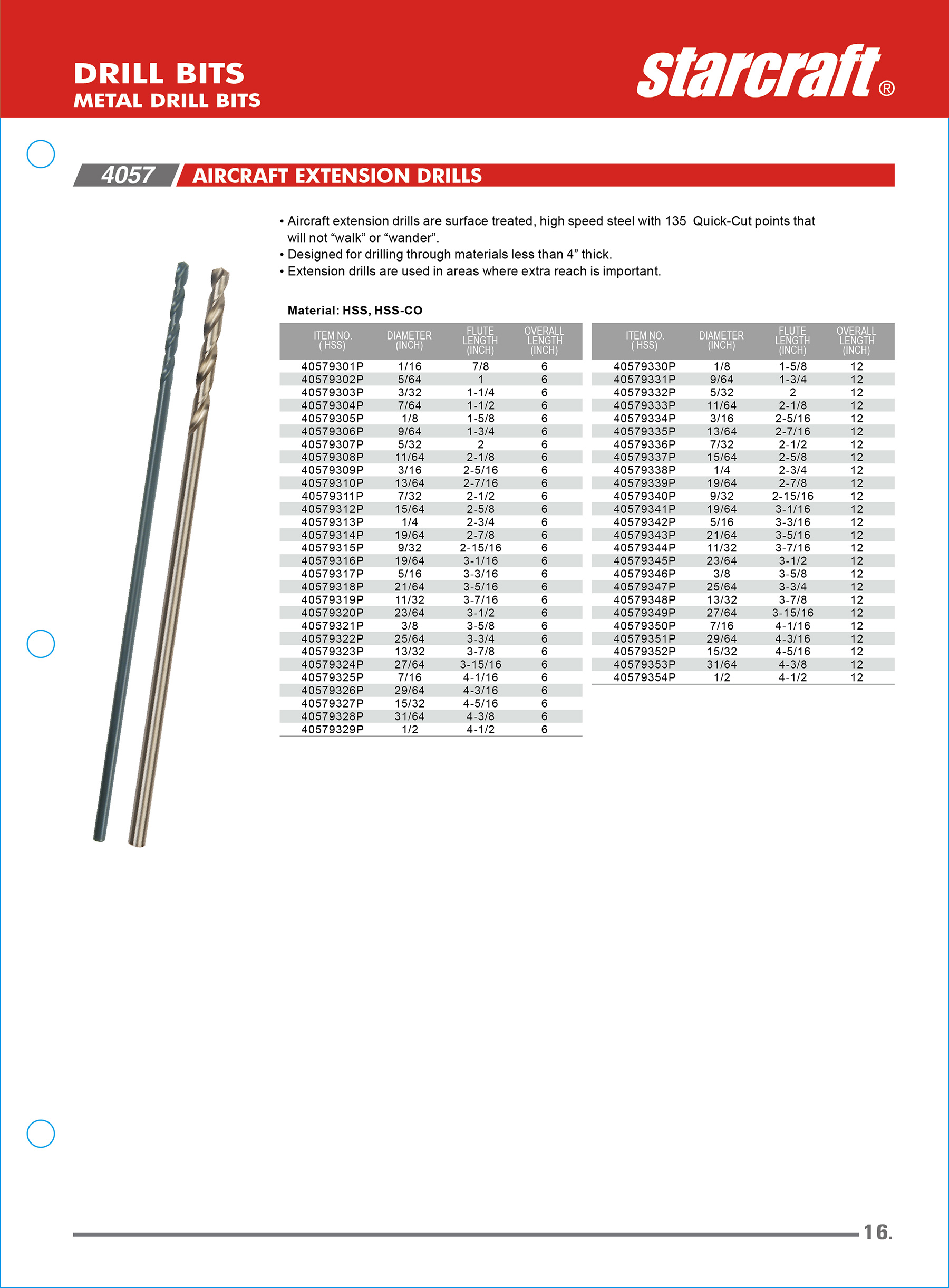 DRILL BITS
METAL DRILL BITS

starcraft®

4057 AIRCRAFT EXTENSION DRILLS

• Aircraft extension drills are surface treated, high speed steel with 135 Quick-Cut points that will not “walk” or “wander”.
• Designed for drilling through materials less than 4” thick.
• Extension drills are used in areas where extra reach is important.

Material: HSS, HSS-CO

| ITEM NO. ( HSS) | DIAMETER (INCH) | FLUTE LENGTH (INCH) | OVERALL LENGTH (INCH) |
|---|---|---|---|
| 40579301P | 1/16 | 7/8 | 6 |
| 40579302P | 5/64 | 1 | 6 |
| 40579303P | 3/32 | 1-1/4 | 6 |
| 40579304P | 7/64 | 1-1/2 | 6 |
| 40579305P | 1/8 | 1-5/8 | 6 |
| 40579306P | 9/64 | 1-3/4 | 6 |
| 40579307P | 5/32 | 2 | 6 |
| 40579308P | 11/64 | 2-1/8 | 6 |
| 40579309P | 3/16 | 2-5/16 | 6 |
| 40579310P | 13/64 | 2-7/16 | 6 |
| 40579311P | 7/32 | 2-1/2 | 6 |
| 40579312P | 15/64 | 2-5/8 | 6 |
| 40579313P | 1/4 | 2-3/4 | 6 |
| 40579314P | 19/64 | 2-7/8 | 6 |
| 40579315P | 9/32 | 2-15/16 | 6 |
| 40579316P | 19/64 | 3-1/16 | 6 |
| 40579317P | 5/16 | 3-3/16 | 6 |
| 40579318P | 21/64 | 3-5/16 | 6 |
| 40579319P | 11/32 | 3-7/16 | 6 |
| 40579320P | 23/64 | 3-1/2 | 6 |
| 40579321P | 3/8 | 3-5/8 | 6 |
| 40579322P | 25/64 | 3-3/4 | 6 |
| 40579323P | 13/32 | 3-7/8 | 6 |
| 40579324P | 27/64 | 3-15/16 | 6 |
| 40579325P | 7/16 | 4-1/16 | 6 |
| 40579326P | 29/64 | 4-3/16 | 6 |
| 40579327P | 15/32 | 4-5/16 | 6 |
| 40579328P | 31/64 | 4-3/8 | 6 |
| 40579329P | 1/2 | 4-1/2 | 6 |

| ITEM NO. ( HSS) | DIAMETER (INCH) | FLUTE LENGTH (INCH) | OVERALL LENGTH (INCH) |
|---|---|---|---|
| 40579330P | 1/8 | 1-5/8 | 12 |
| 40579331P | 9/64 | 1-3/4 | 12 |
| 40579332P | 5/32 | 2 | 12 |
| 40579333P | 11/64 | 2-1/8 | 12 |
| 40579334P | 3/16 | 2-5/16 | 12 |
| 40579335P | 13/64 | 2-7/16 | 12 |
| 40579336P | 7/32 | 2-1/2 | 12 |
| 40579337P | 15/64 | 2-5/8 | 12 |
| 40579338P | 1/4 | 2-3/4 | 12 |
| 40579339P | 19/64 | 2-7/8 | 12 |
| 40579340P | 9/32 | 2-15/16 | 12 |
| 40579341P | 19/64 | 3-1/16 | 12 |
| 40579342P | 5/16 | 3-3/16 | 12 |
| 40579343P | 21/64 | 3-5/16 | 12 |
| 40579344P | 11/32 | 3-7/16 | 12 |
| 40579345P | 23/64 | 3-1/2 | 12 |
| 40579346P | 3/8 | 3-5/8 | 12 |
| 40579347P | 25/64 | 3-3/4 | 12 |
| 40579348P | 13/32 | 3-7/8 | 12 |
| 40579349P | 27/64 | 3-15/16 | 12 |
| 40579350P | 7/16 | 4-1/16 | 12 |
| 40579351P | 29/64 | 4-3/16 | 12 |
| 40579352P | 15/32 | 4-5/16 | 12 |
| 40579353P | 31/64 | 4-3/8 | 12 |
| 40579354P | 1/2 | 4-1/2 | 12 |

16.